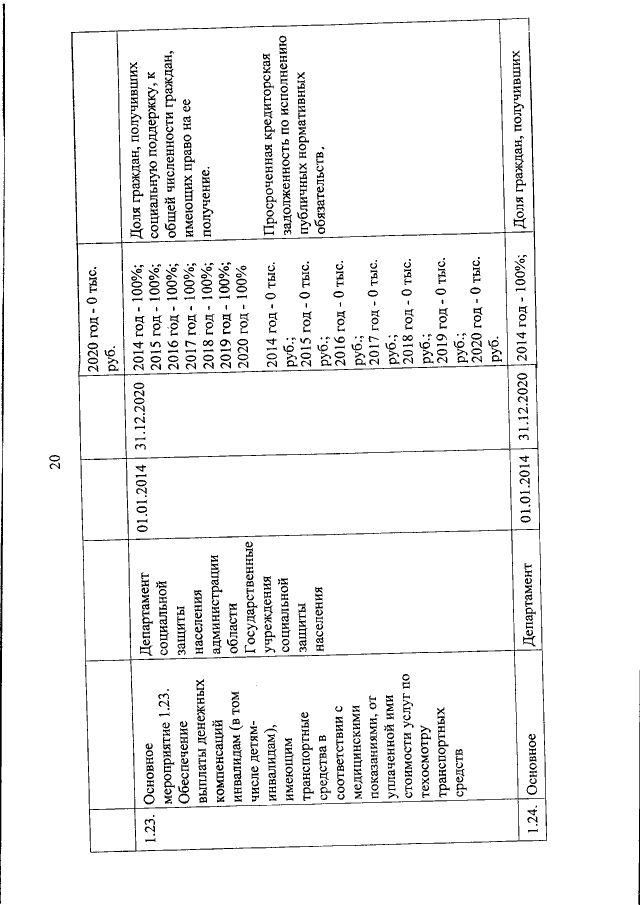 20

|  |  |  |  |  |  |  |
|---|---|---|---|---|---|---|
|  |  |  |  |  | 2020 год - 0 тыс. руб. |  |
| 1.23. | Основное мероприятие 1.23. Обеспечение выплаты денежных компенсаций инвалидам (в том числе детям-инвалидам), имеющим транспортные средства в соответствии с медицинскими показаниями, от уплаченной ими стоимости услуг по техосмотру транспортных средств | Департамент социальной защиты населения администрации области Государственные учреждения социальной защиты населения | 01.01.2014 | 31.12.2020 | 2014 год - 100%; 2015 год - 100%; 2016 год - 100%; 2017 год - 100%; 2018 год - 100%; 2019 год - 100%; 2020 год - 100% 2014 год - 0 тыс. руб.; 2015 год - 0 тыс. руб.; 2016 год - 0 тыс. руб.; 2017 год - 0 тыс. руб.; 2018 год - 0 тыс. руб.; 2019 год - 0 тыс. руб.; 2020 год - 0 тыс. руб. | Доля граждан, получивших социальную поддержку, к общей численности граждан, имеющих право на ее получение. Просроченная кредиторская задолженность по исполнению публичных нормативных обязательств. |
| 1.24. | Основное | Департамент | 01.01.2014 | 31.12.2020 | 2014 год - 100%; | Доля граждан, получивших |